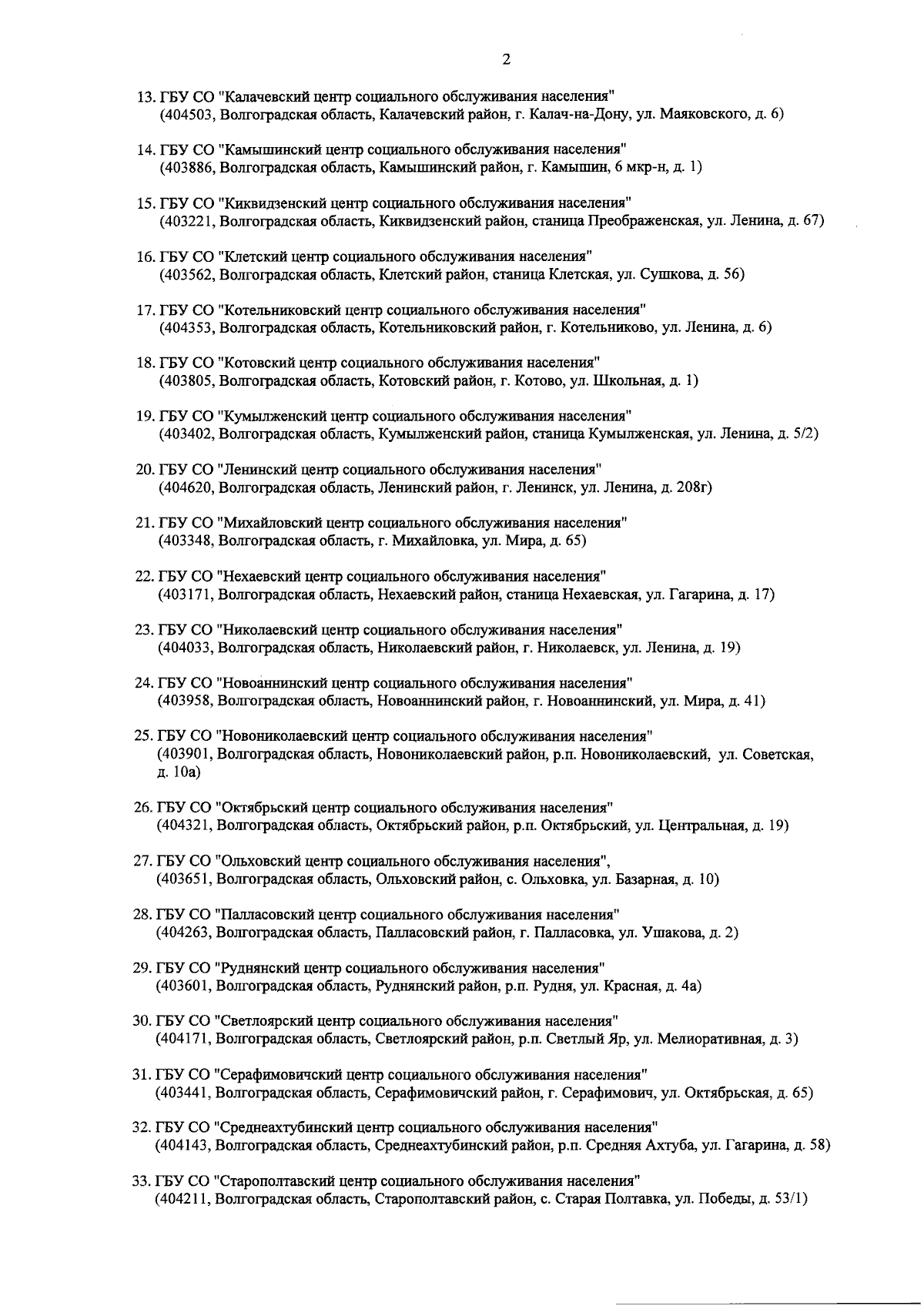 2

13. ГБУ СО "Калачевский центр социального обслуживания населения" (404503, Волгоградская область, Калачевский район, г. Калач-на-Дону, ул. Маяковского, д. 6)

14. ГБУ СО "Камышинский центр социального обслуживания населения" (403886, Волгоградская область, Камышинский район, г. Камышин, 6 мкр-н, д. 1)

15. ГБУ СО "Киквидзенский центр социального обслуживания населения" (403221, Волгоградская область, Киквидзенский район, станица Преображенская, ул. Ленина, д. 67)

16. ГБУ СО "Клетский центр социального обслуживания населения" (403562, Волгоградская область, Клетский район, станица Клетская, ул. Сушкова, д. 56)

17. ГБУ СО "Котельниковский центр социального обслуживания населения" (404353, Волгоградская область, Котельниковский район, г. Котельниково, ул. Ленина, д. 6)

18. ГБУ СО "Котовский центр социального обслуживания населения" (403805, Волгоградская область, Котовский район, г. Котово, ул. Школьная, д. 1)

19. ГБУ СО "Кумылженский центр социального обслуживания населения" (403402, Волгоградская область, Кумылженский район, станица Кумылженская, ул. Ленина, д. 5/2)

20. ГБУ СО "Ленинский центр социального обслуживания населения" (404620, Волгоградская область, Ленинский район, г. Ленинск, ул. Ленина, д. 208г)

21. ГБУ СО "Михайловский центр социального обслуживания населения" (403348, Волгоградская область, г. Михайловка, ул. Мира, д. 65)

22. ГБУ СО "Нехаевский центр социального обслуживания населения" (403171, Волгоградская область, Нехаевский район, станица Нехаевская, ул. Гагарина, д. 17)

23. ГБУ СО "Николаевский центр социального обслуживания населения" (404033, Волгоградская область, Николаевский район, г. Николаевск, ул. Ленина, д. 19)

24. ГБУ СО "Новоаннинский центр социального обслуживания населения" (403958, Волгоградская область, Новоаннинский район, г. Новоаннинский, ул. Мира, д. 41)

25. ГБУ СО "Новониколаевский центр социального обслуживания населения" (403901, Волгоградская область, Новониколаевский район, р.п. Новониколаевский, ул. Советская, д. 10а)

26. ГБУ СО "Октябрьский центр социального обслуживания населения" (404321, Волгоградская область, Октябрьский район, р.п. Октябрьский, ул. Центральная, д. 19)

27. ГБУ СО "Ольховский центр социального обслуживания населения", (403651, Волгоградская область, Ольховский район, с. Ольховка, ул. Базарная, д. 10)

28. ГБУ СО "Палласовский центр социального обслуживания населения" (404263, Волгоградская область, Палласовский район, г. Палласовка, ул. Ушакова, д. 2)

29. ГБУ СО "Руднянский центр социального обслуживания населения" (403601, Волгоградская область, Руднянский район, р.п. Рудня, ул. Красная, д. 4а)

30. ГБУ СО "Светлоярский центр социального обслуживания населения" (404171, Волгоградская область, Светлоярский район, р.п. Светлый Яр, ул. Мелиоративная, д. 3)

31. ГБУ СО "Серафимовичский центр социального обслуживания населения" (403441, Волгоградская область, Серафимовичский район, г. Серафимович, ул. Октябрьская, д. 65)

32. ГБУ СО "Среднеахтубинский центр социального обслуживания населения" (404143, Волгоградская область, Среднеахтубинский район, р.п. Средняя Ахтуба, ул. Гагарина, д. 58)

33. ГБУ СО "Старополтавский центр социального обслуживания населения" (404211, Волгоградская область, Старополтавский район, с. Старая Полтавка, ул. Победы, д. 53/1)